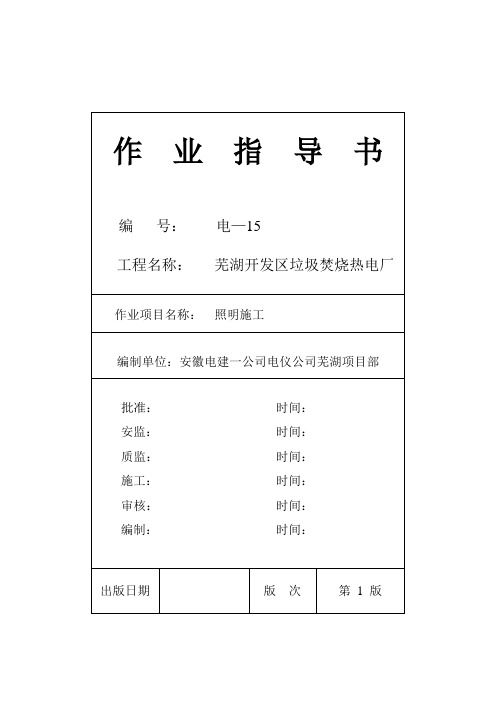 作 业 指 导 书

编 号： 电—15

工程名称： 芜湖开发区垃圾焚烧热电厂

作业项目名称： 照明施工

编制单位：安徽电建一公司电仪公司芜湖项目部

批准： 时间：
安监： 时间：
质监： 时间：
施工： 时间：
审核： 时间：
编制： 时间：

| 出版日期 |  | 版 次 | 第 1 版 |
|---|---|---|---|